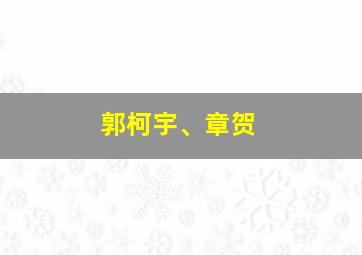 郭柯宇、章贺